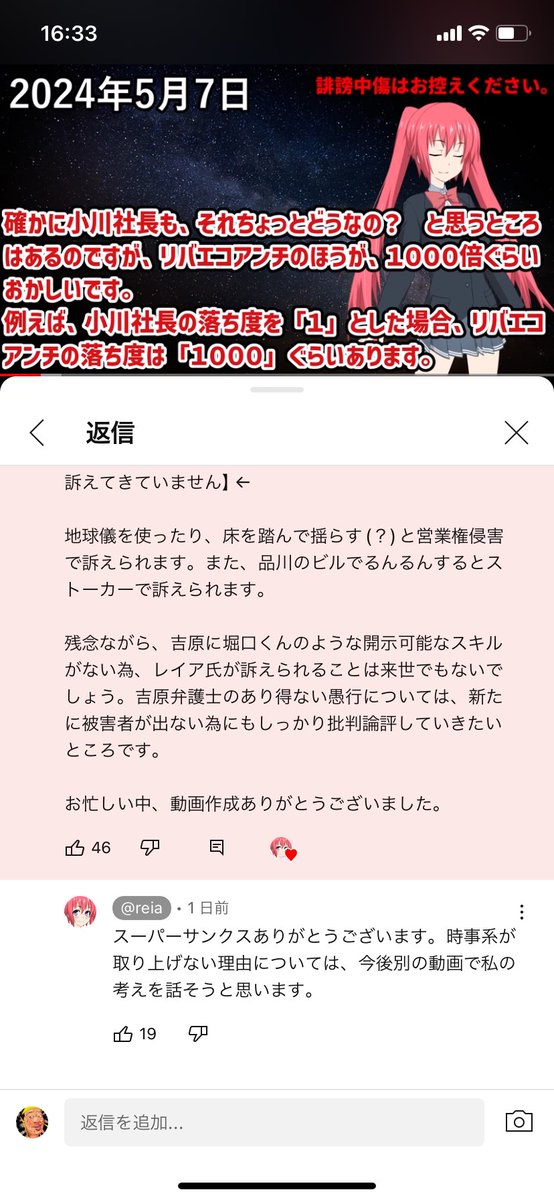 16:33

2024年5月7日

誹謗中傷はお控えください。

確かに小川社長も、それちょっとどうなの？ と思うところはあるのですが、リバエコアンチのほうが、1000倍ぐらいおかしいです。
例えば、小川社長の落ち度を「1」とした場合、リバエコアンチの落ち度は「1000」ぐらいあります。

返信

訴えてきていません】←

地球儀を使ったり、床を踏んで揺らす(?)と営業権侵害で訴えられます。また、品川のビルでるんるんするとストーカーで訴えられます。

残念ながら、吉原に堀口くんのような開示可能なスキルがない為、レイア氏が訴えられることは来世でもないでしょう。吉原弁護士のあり得ない愚行については、新たに被害者が出ない為にもしっかり批判論評していきたいところです。

お忙しい中、動画作成ありがとうございました。

46

@reia • 1 日前
スーパーサンクスありがとうございます。時事系が取り上げない理由については、今後別の動画で私の考えを話そうと思います。

19

返信を追加...